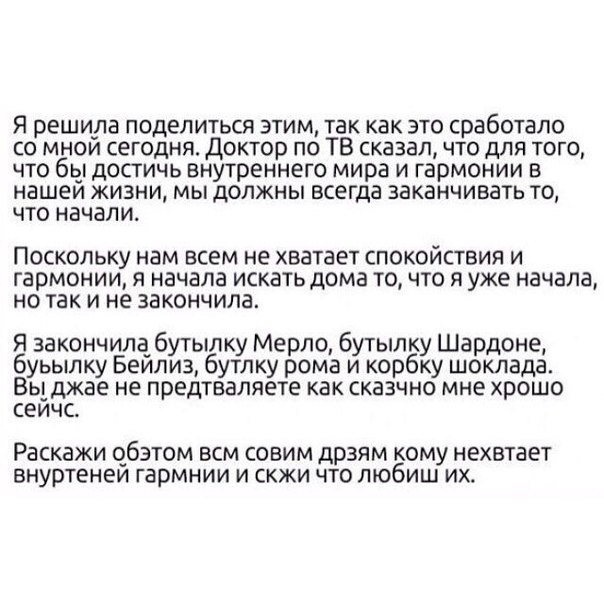 Я решила поделиться этим, так как это сработало со мной сегодня. Доктор по ТВ сказал, что для того, что бы достичь внутреннего мира и гармонии в нашей жизни, мы должны всегда заканчивать то, что начали.

Поскольку нам всем не хватает спокойствия и гармонии, я начала искать дома то, что я уже начала, но так и не закончила.

Я закончила бутылку Мерло, бутылку Шардоне, буьылку Бейлиз, бутлку рома и корбку шоклада. Вы джае не предтваляете как сказчно мне хрошо сейчс.

Раскажи обэтом всм совим дрзям кому нехвтает внуртеней гармнии и скжи что любиш их.